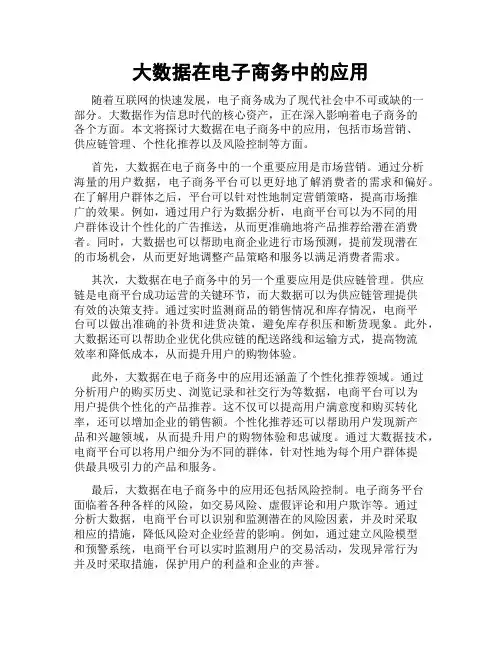 大数据在电子商务中的应用

随着互联网的快速发展，电子商务成为了现代社会中不可或缺的一部分。大数据作为信息时代的核心资产，正在深入影响着电子商务的各个方面。本文将探讨大数据在电子商务中的应用，包括市场营销、供应链管理、个性化推荐以及风险控制等方面。

首先，大数据在电子商务中的一个重要应用是市场营销。通过分析海量的用户数据，电子商务平台可以更好地了解消费者的需求和偏好。在了解用户群体之后，平台可以针对性地制定营销策略，提高市场推广的效果。例如，通过用户行为数据分析，电商平台可以为不同的用户群体设计个性化的广告推送，从而更准确地将产品推荐给潜在消费者。同时，大数据也可以帮助电商企业进行市场预测，提前发现潜在的市场机会，从而更好地调整产品策略和服务以满足消费者需求。

其次，大数据在电子商务中的另一个重要应用是供应链管理。供应链是电商平台成功运营的关键环节，而大数据可以为供应链管理提供有效的决策支持。通过实时监测商品的销售情况和库存情况，电商平台可以做出准确的补货和进货决策，避免库存积压和断货现象。此外，大数据还可以帮助企业优化供应链的配送路线和运输方式，提高物流效率和降低成本，从而提升用户的购物体验。

此外，大数据在电子商务中的应用还涵盖了个性化推荐领域。通过分析用户的购买历史、浏览记录和社交行为等数据，电商平台可以为用户提供个性化的产品推荐。这不仅可以提高用户满意度和购买转化率，还可以增加企业的销售额。个性化推荐还可以帮助用户发现新产品和兴趣领域，从而提升用户的购物体验和忠诚度。通过大数据技术，电商平台可以将用户细分为不同的群体，针对性地为每个用户群体提供最具吸引力的产品和服务。

最后，大数据在电子商务中的应用还包括风险控制。电子商务平台面临着各种各样的风险，如交易风险、虚假评论和用户欺诈等。通过分析大数据，电商平台可以识别和监测潜在的风险因素，并及时采取相应的措施，降低风险对企业经营的影响。例如，通过建立风险模型和预警系统，电商平台可以实时监测用户的交易活动，发现异常行为并及时采取措施，保护用户的利益和企业的声誉。